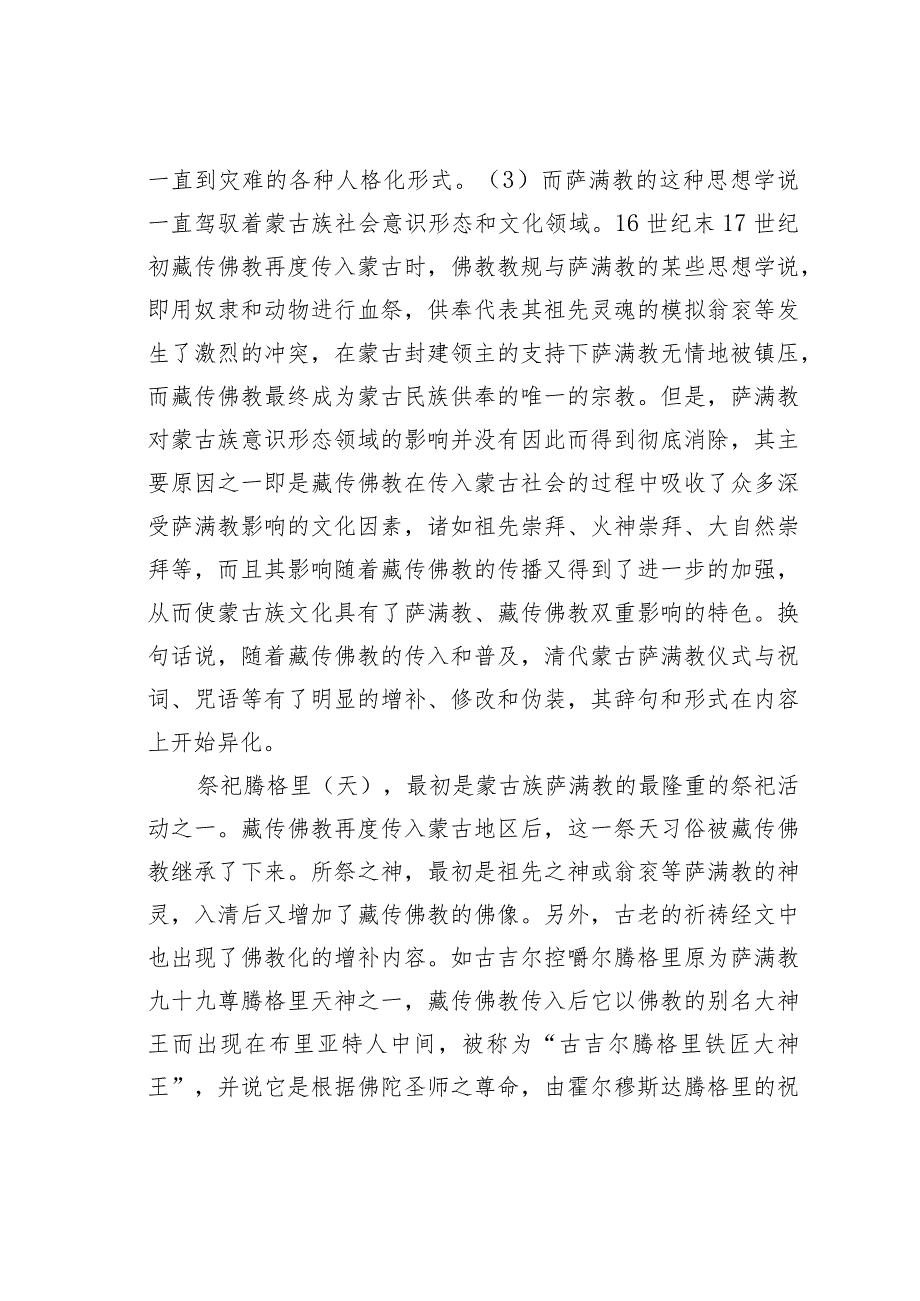 一直到灾难的各种人格化形式。（3）而萨满教的这种思想学说一直驾驭着蒙古族社会意识形态和文化领域。16世纪末17世纪初藏传佛教再度传入蒙古时，佛教教规与萨满教的某些思想学说，即用奴隶和动物进行血祭，供奉代表其祖先灵魂的模拟翁衮等发生了激烈的冲突，在蒙古封建领主的支持下萨满教无情地被镇压，而藏传佛教最终成为蒙古民族供奉的唯一的宗教。但是，萨满教对蒙古族意识形态领域的影响并没有因此而得到彻底消除，其主要原因之一即是藏传佛教在传入蒙古社会的过程中吸收了众多深受萨满教影响的文化因素，诸如祖先崇拜、火神崇拜、大自然崇拜等，而且其影响随着藏传佛教的传播又得到了进一步的加强，从而使蒙古族文化具有了萨满教、藏传佛教双重影响的特色。换句话说，随着藏传佛教的传入和普及，清代蒙古萨满教仪式与祝词、咒语等有了明显的增补、修改和伪装，其辞句和形式在内容上开始异化。

祭祀腾格里（天），最初是蒙古族萨满教的最隆重的祭祀活动之一。藏传佛教再度传入蒙古地区后，这一祭天习俗被藏传佛教继承了下来。所祭之神，最初是祖先之神或翁衮等萨满教的神灵，入清后又增加了藏传佛教的佛像。另外，古老的祈祷经文中也出现了佛教化的增补内容。如古吉尔控嚼尔腾格里原为萨满教九十九尊腾格里天神之一，藏传佛教传入后它以佛教的别名大神王而出现在布里亚特人中间，被称为“古吉尔腾格里铁匠大神王”，并说它是根据佛陀圣师之尊命，由霍尔穆斯达腾格里的祝